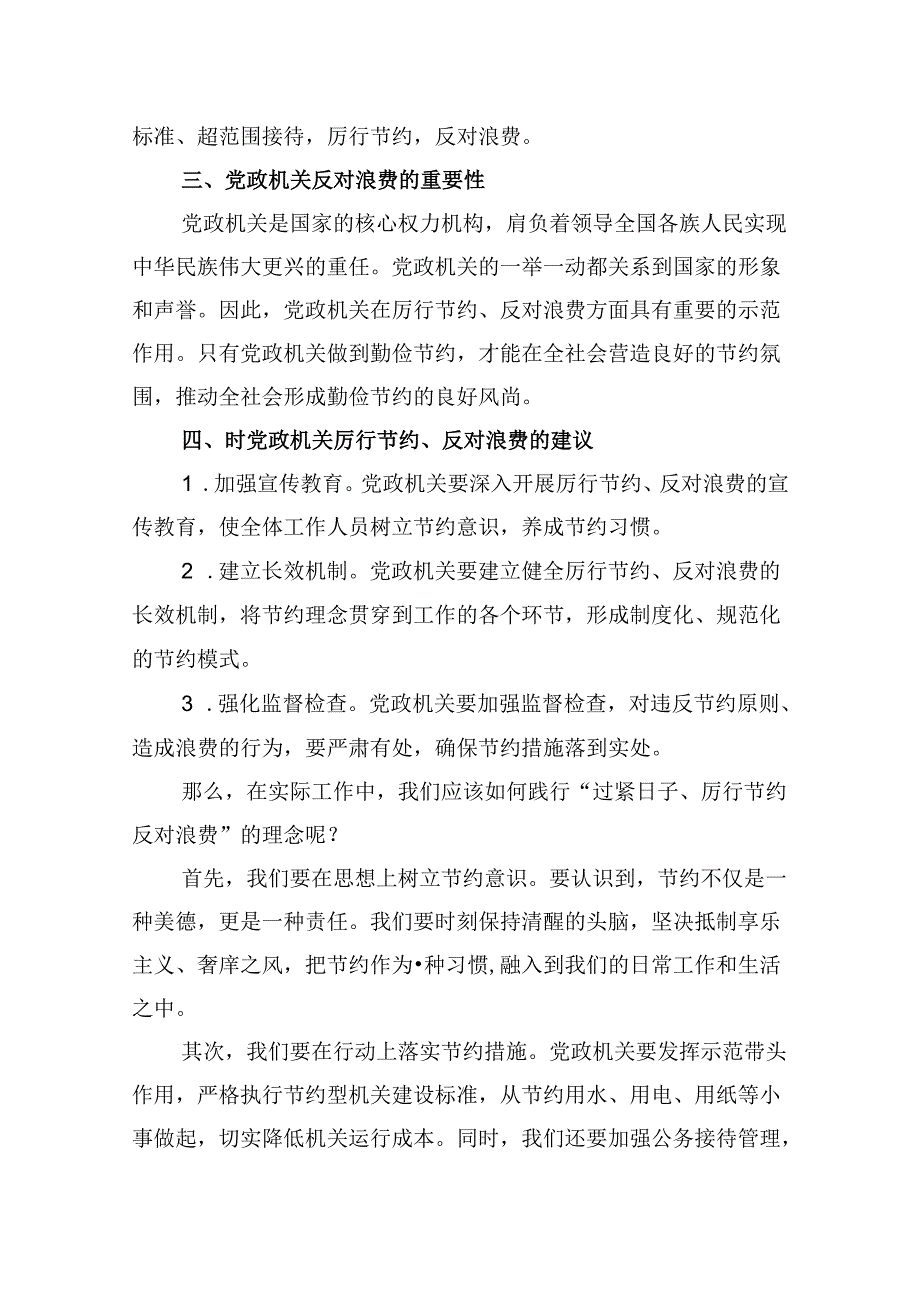 标准、超范围接待，厉行节约，反对浪费。

三、党政机关反对浪费的重要性

党政机关是国家的核心权力机构，肩负着领导全国各族人民实现中华民族伟大更兴的重任。党政机关的一举一动都关系到国家的形象和声誉。因此，党政机关在厉行节约、反对浪费方面具有重要的示范作用。只有党政机关做到勤俭节约，才能在全社会营造良好的节约氛围，推动全社会形成勤俭节约的良好风尚。

四、时党政机关厉行节约、反对浪费的建议

1．加强宣传教育。党政机关要深入开展厉行节约、反对浪费的宣传教育，使全体工作人员树立节约意识，养成节约习惯。

2．建立长效机制。党政机关要建立健全厉行节约、反对浪费的长效机制，将节约理念贯穿到工作的各个环节，形成制度化、规范化的节约模式。

3．强化监督检查。党政机关要加强监督检查，对违反节约原则、造成浪费的行为，要严肃有处，确保节约措施落到实处。

那么，在实际工作中，我们应该如何践行“过紧日子、厉行节约反对浪费”的理念呢？

首先，我们要在思想上树立节约意识。要认识到，节约不仅是一种美德，更是一种责任。我们要时刻保持清醒的头脑，坚决抵制享乐主义、奢庠之风，把节约作为•种习惯,融入到我们的日常工作和生活之中。

其次，我们要在行动上落实节约措施。党政机关要发挥示范带头作用，严格执行节约型机关建设标准，从节约用水、用电、用纸等小事做起，切实降低机关运行成本。同时，我们还要加强公务接待管理，